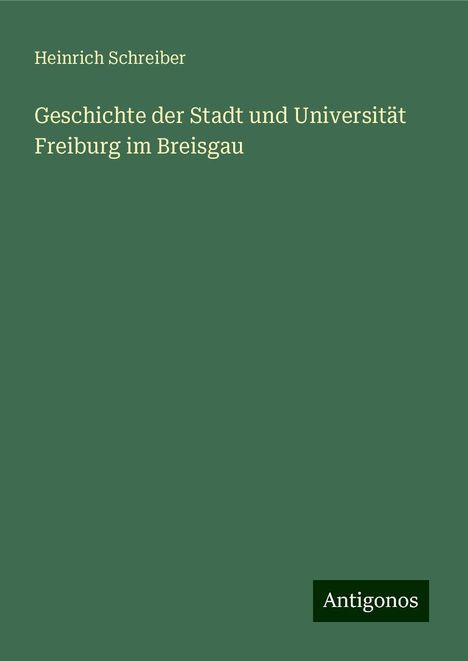 Heinrich Schreiber

Geschichte der Stadt und Universität Freiburg im Breisgau

Antigonos